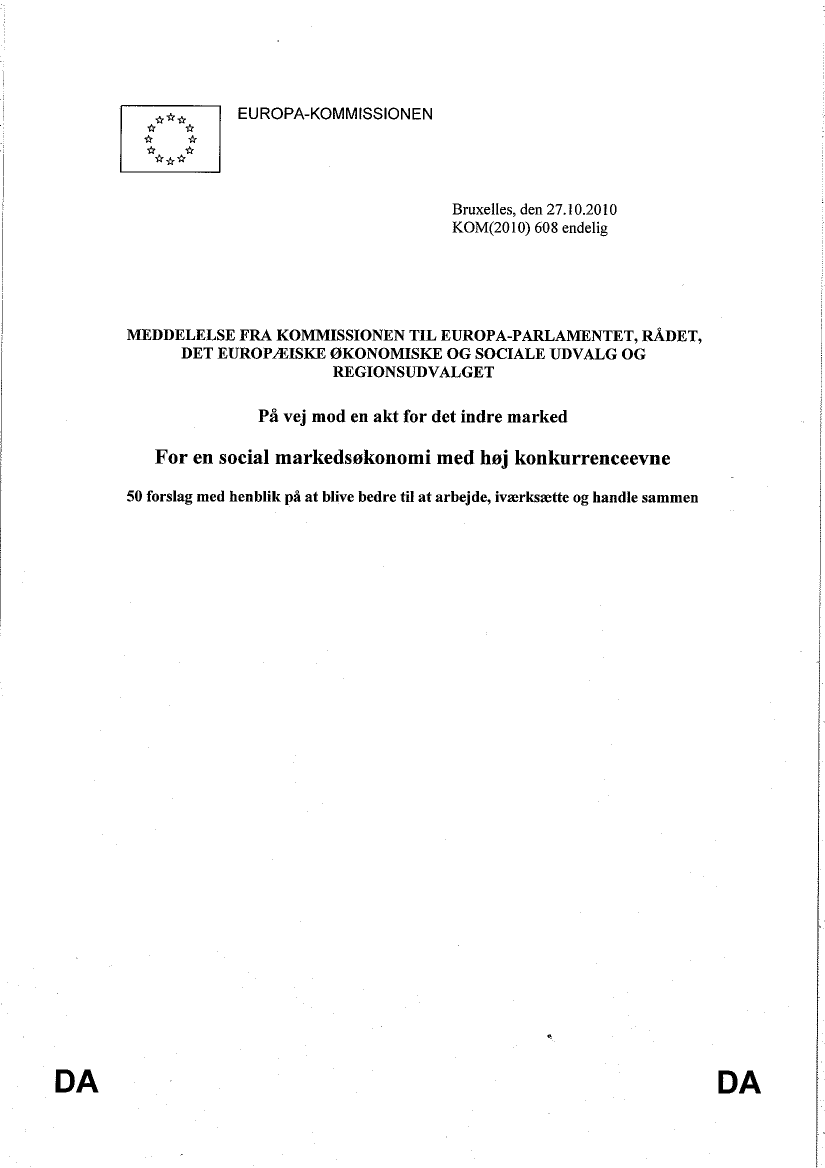 EUROPA-KOMMISSIONEN

Bruxelles, den 27.10.2010
KOM(2010) 608 endelig

MEDDELELSE FRA KOMMISSIONEN TIL EUROPA-PARLAMENTET, RÅDET, DET EUROPÆISKE ØKONOMISKE OG SOCIALE UDVALG OG REGIONSUDVALGET

På vej mod en akt for det indre marked

For en social markedsøkonomi med høj konkurrenceevne

50 forslag med henblik på at blive bedre til at arbejde, iværksætte og handle sammen

DA

DA